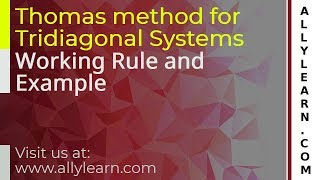 Thomas method for Tridiagonal Systems
Working Rule and Example

Visit us at:
www.allylearn.com

ALLYLEARN.COM